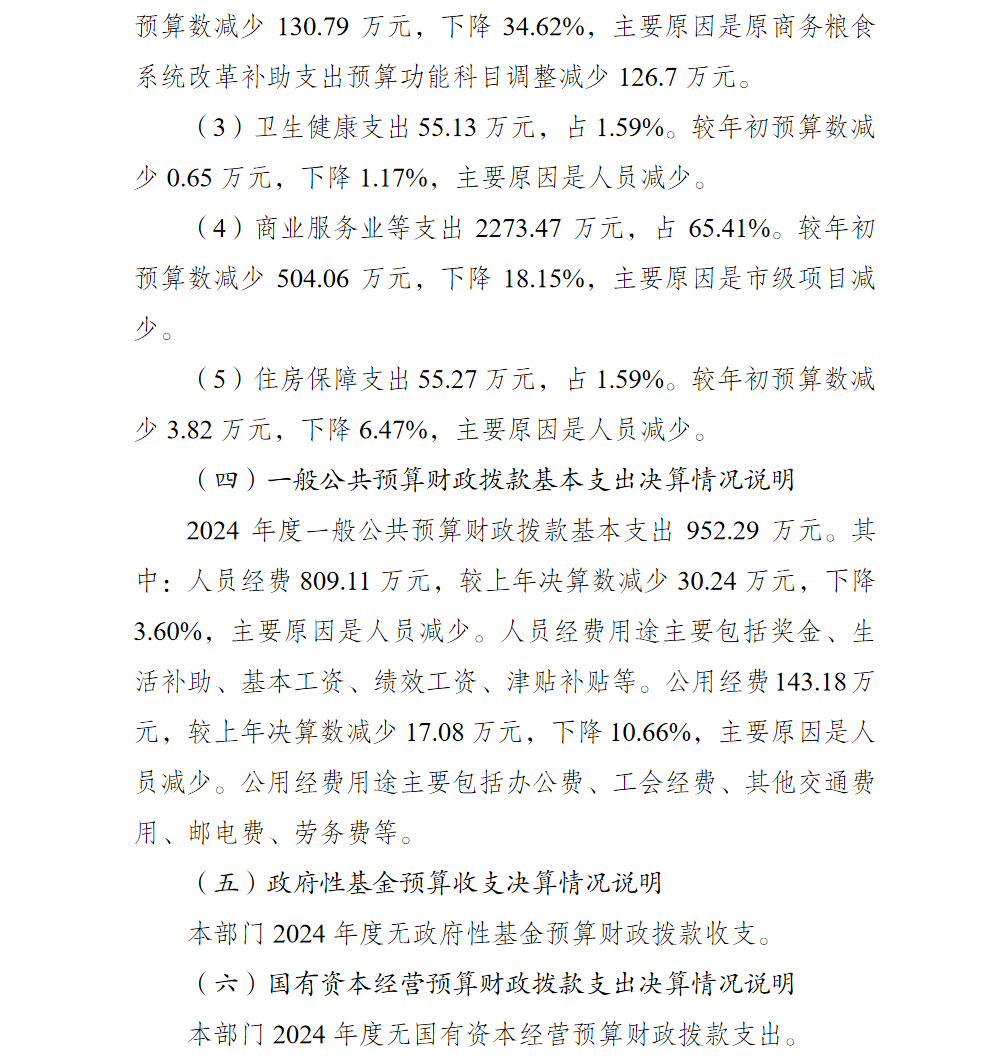 预算数减少 130.79 万元，下降 34.62%，主要原因是原商务粮食系统改革补助支出预算功能科目调整减少 126.7 万元。

（3）卫生健康支出 55.13 万元，占 1.59%。较年初预算数减少 0.65 万元，下降 1.17%，主要原因是人员减少。

（4）商业服务业等支出 2273.47 万元，占 65.41%。较年初预算数减少 504.06 万元，下降 18.15%，主要原因是市级项目减少。

（5）住房保障支出 55.27 万元，占 1.59%。较年初预算数减少 3.82 万元，下降 6.47%，主要原因是人员减少。

（四）一般公共预算财政拨款基本支出决算情况说明

2024 年度一般公共预算财政拨款基本支出 952.29 万元。其中：人员经费 809.11 万元，较上年决算数减少 30.24 万元，下降 3.60%，主要原因是人员减少。人员经费用途主要包括奖金、生活补助、基本工资、绩效工资、津贴补贴等。公用经费 143.18 万元，较上年决算数减少 17.08 万元，下降 10.66%，主要原因是人员减少。公用经费用途主要包括办公费、工会经费、其他交通费用、邮电费、劳务费等。

（五）政府性基金预算收支决算情况说明

本部门 2024 年度无政府性基金预算财政拨款收支。

（六）国有资本经营预算财政拨款支出决算情况说明

本部门 2024 年度无国有资本经营预算财政拨款支出。